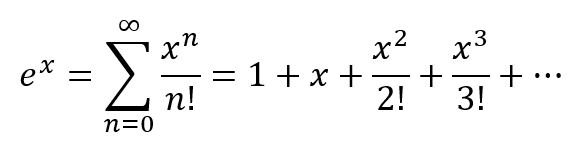 $e^x = \sum_{n=0}^{\infty} \frac{x^n}{n!} = 1 + x + \frac{x^2}{2!} + \frac{x^3}{3!} + \cdots$